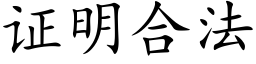 证明合法